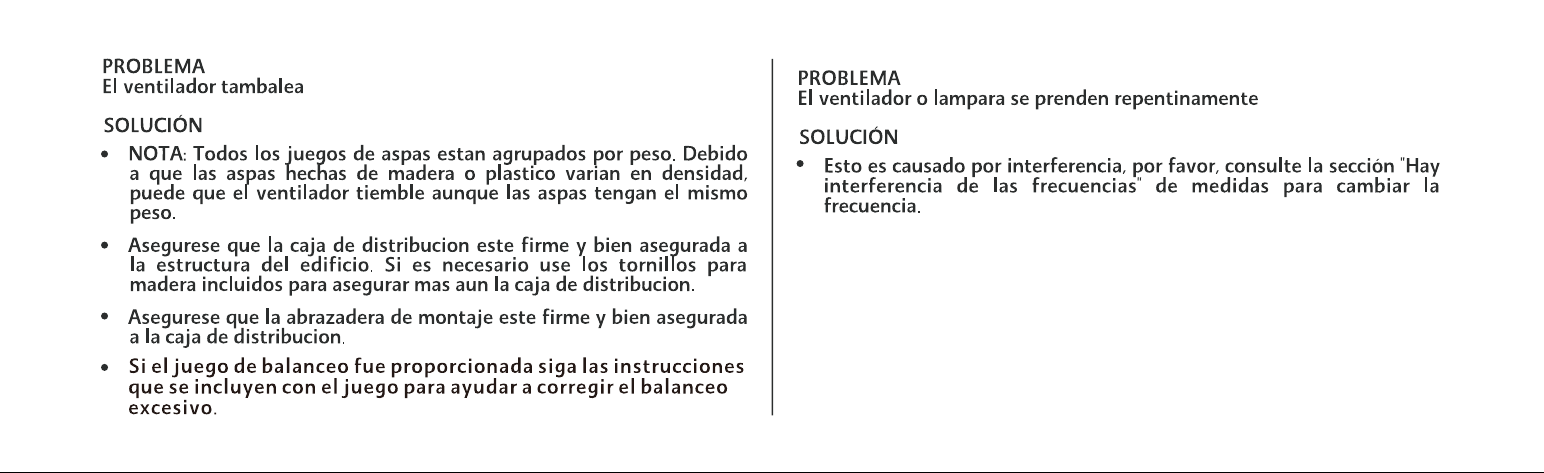 PROBLEMA
El ventilador tambalea

SOLUCIÓN

• NOTA: Todos los juegos de aspas estan agrupados por peso. Debido a que las aspas hechas de madera o plastico varian en densidad, puede que el ventilador tiemble aunque las aspas tengan el mismo peso.

• Asegurese que la caja de distribucion este firme y bien asegurada a la estructura del edificio. Si es necesario use los tornillos para madera incluidos para asegurar mas aun la caja de distribucion.

• Asegurese que la abrazadera de montaje este firme y bien asegurada a la caja de distribucion.

• Si el juego de balanceo fue proporcionada siga las instrucciones que se incluyen con el juego para ayudar a corregir el balanceo excesivo.

PROBLEMA
El ventilador o lampara se prenden repentinamente

SOLUCIÓN

• Esto es causado por interferencia, por favor, consulte la sección "Hay interferencia de las frecuencias" de medidas para cambiar la frecuencia.